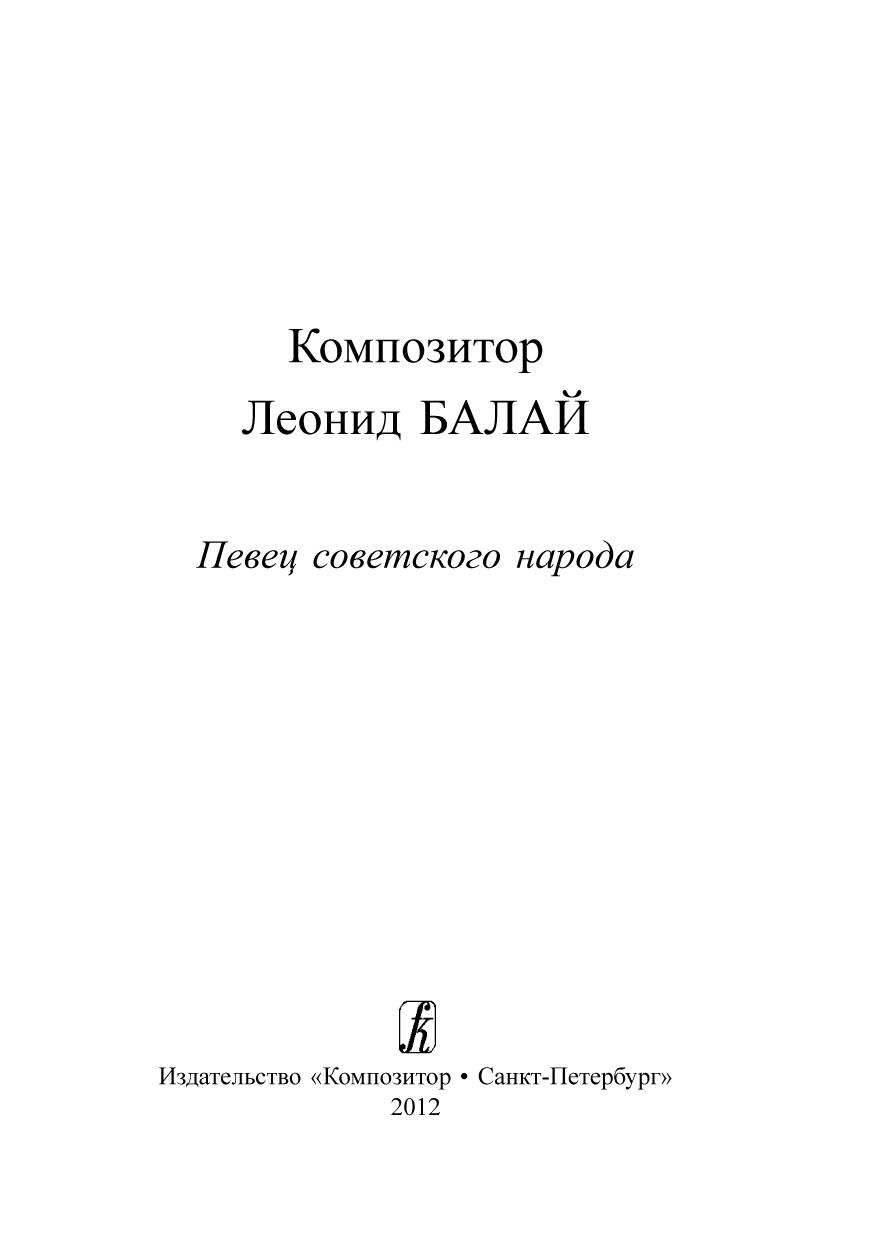 Композитор
Леонид БАЛАЙ

Певец советского народа

Издательство «Композитор • Санкт-Петербург»
2012